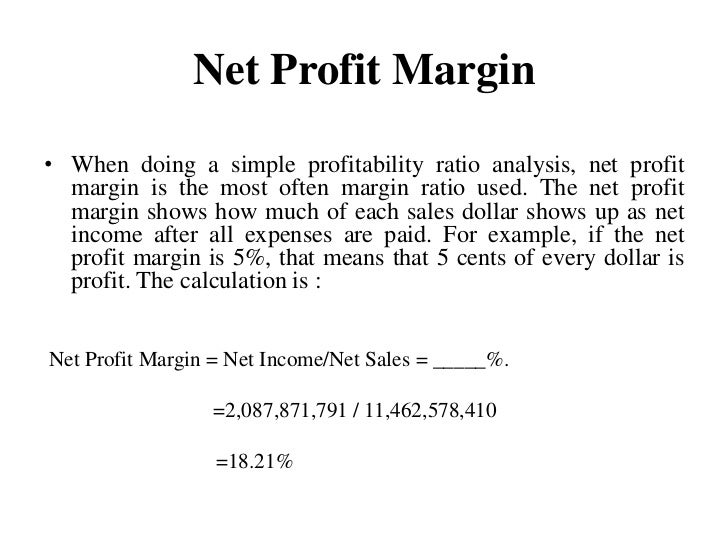 Net Profit Margin

• When doing a simple profitability ratio analysis, net profit margin is the most often margin ratio used. The net profit margin shows how much of each sales dollar shows up as net income after all expenses are paid. For example, if the net profit margin is 5%, that means that 5 cents of every dollar is profit. The calculation is :

Net Profit Margin = Net Income/Net Sales = ____%.

=2,087,871,791 / 11,462,578,410

=18.21%